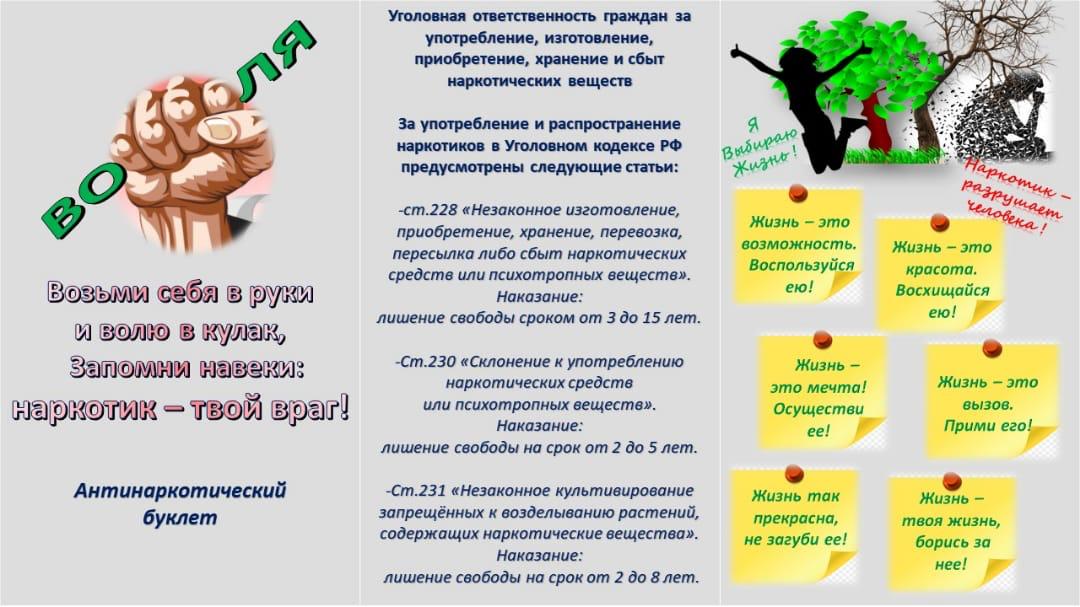 ВО ЛЯ

Возьми себя в руки
и волю в кулак,
Запомни навеки:
наркотик – твой враг!

Антинаркотический
буклет

Уголовная ответственность граждан за употребление, изготовление, приобретение, хранение и сбыт наркотических веществ

За употребление и распространение наркотиков в Уголовном кодексе РФ предусмотрены следующие статьи:

-ст.228 «Незаконное изготовление, приобретение, хранение, перевозка, пересылка либо сбыт наркотических средств или психотропных веществ».
Наказание:
лишение свободы сроком от 3 до 15 лет.

-Ст.230 «Склонение к употреблению наркотических средств или психотропных веществ».
Наказание:
лишение свободы на срок от 2 до 5 лет.

-Ст.231 «Незаконное культивирование запрещённых к возделыванию растений, содержащих наркотические вещества».
Наказание:
лишение свободы на срок от 2 до 8 лет.

Я Выбираю Жизнь!

Наркотик – разрушает человека!

Жизнь – это возможность. Воспользуйся ею!

Жизнь – это красота. Восхищайся ею!

Жизнь – это мечта! Осуществи ее!

Жизнь – это вызов. Прими его!

Жизнь так прекрасна, не загуби ее!

Жизнь – твоя жизнь, борись за нее!